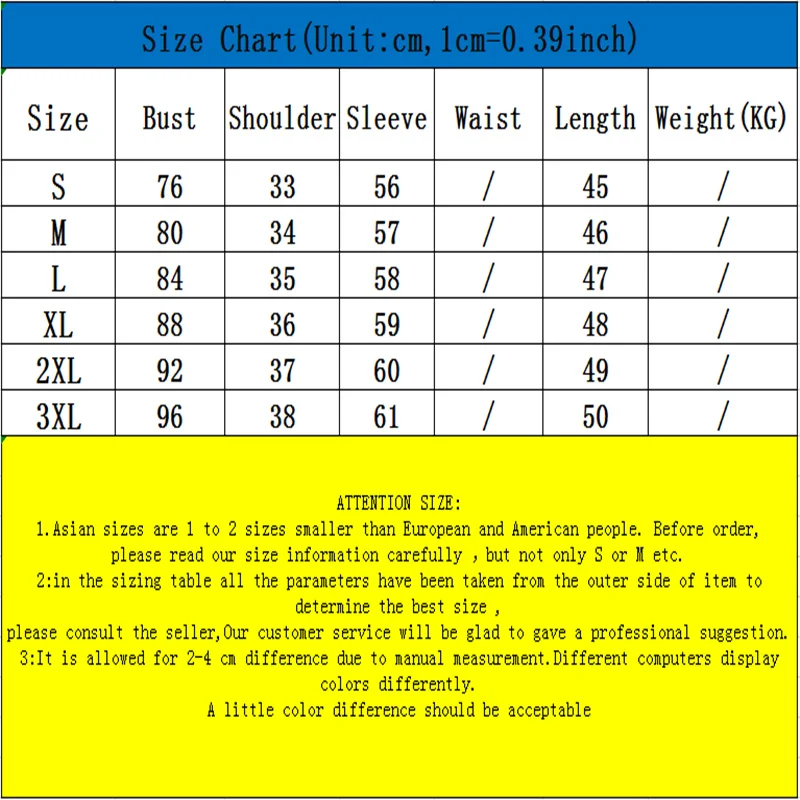 Size Chart(Unit:cm,1cm=0.39inch)

| Size | Bust | Shoulder | Sleeve | Waist | Length | Weight(KG) |
|---|---|---|---|---|---|---|
| S | 76 | 33 | 56 | / | 45 | / |
| M | 80 | 34 | 57 | / | 46 | / |
| L | 84 | 35 | 58 | / | 47 | / |
| XL | 88 | 36 | 59 | / | 48 | / |
| 2XL | 92 | 37 | 60 | / | 49 | / |
| 3XL | 96 | 38 | 61 | / | 50 | / |

ATTENTION SIZE:
1.Asian sizes are 1 to 2 sizes smaller than European and American people. Before order, please read our size information carefully , but not only S or M etc.
2:in the sizing table all the parameters have been taken from the outer side of item to determine the best size ,
please consult the seller,Our customer service will be glad to gave a professional suggestion.
3:It is allowed for 2-4 cm difference due to manual measurement.Different computers display colors differently.
A little color difference should be acceptable